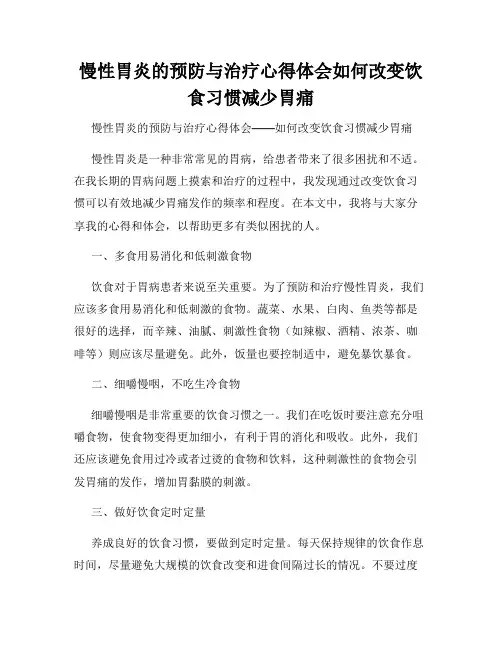 慢性胃炎的预防与治疗心得体会如何改变饮食习惯减少胃痛

慢性胃炎的预防与治疗心得体会——如何改变饮食习惯减少胃痛

慢性胃炎是一种非常常见的胃病，给患者带来了很多困扰和不适。在我长期的胃病问题上摸索和治疗的过程中，我发现通过改变饮食习惯可以有效地减少胃痛发作的频率和程度。在本文中，我将与大家分享我的心得和体会，以帮助更多有类似困扰的人。

一、多食用易消化和低刺激食物

饮食对于胃病患者来说至关重要。为了预防和治疗慢性胃炎，我们应该多食用易消化和低刺激的食物。蔬菜、水果、白肉、鱼类等都是很好的选择，而辛辣、油腻、刺激性食物（如辣椒、酒精、浓茶、咖啡等）则应该尽量避免。此外，饭量也要控制适中，避免暴饮暴食。

二、细嚼慢咽，不吃生冷食物

细嚼慢咽是非常重要的饮食习惯之一。我们在吃饭时要注意充分咀嚼食物，使食物变得更加细小，有利于胃的消化和吸收。此外，我们还应该避免食用过冷或者过烫的食物和饮料，这种刺激性的食物会引发胃痛的发作，增加胃黏膜的刺激。

三、做好饮食定时定量

养成良好的饮食习惯，要做到定时定量。每天保持规律的饮食作息时间，尽量避免大规模的饮食改变和进食间隔过长的情况。不要过度